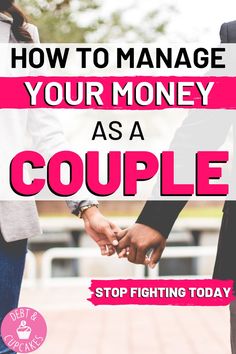 HOW TO MANAGE
YOUR MONEY
AS A
COUPLE

STOP FIGHTING TODAY

DEBT &
CUPCAKES